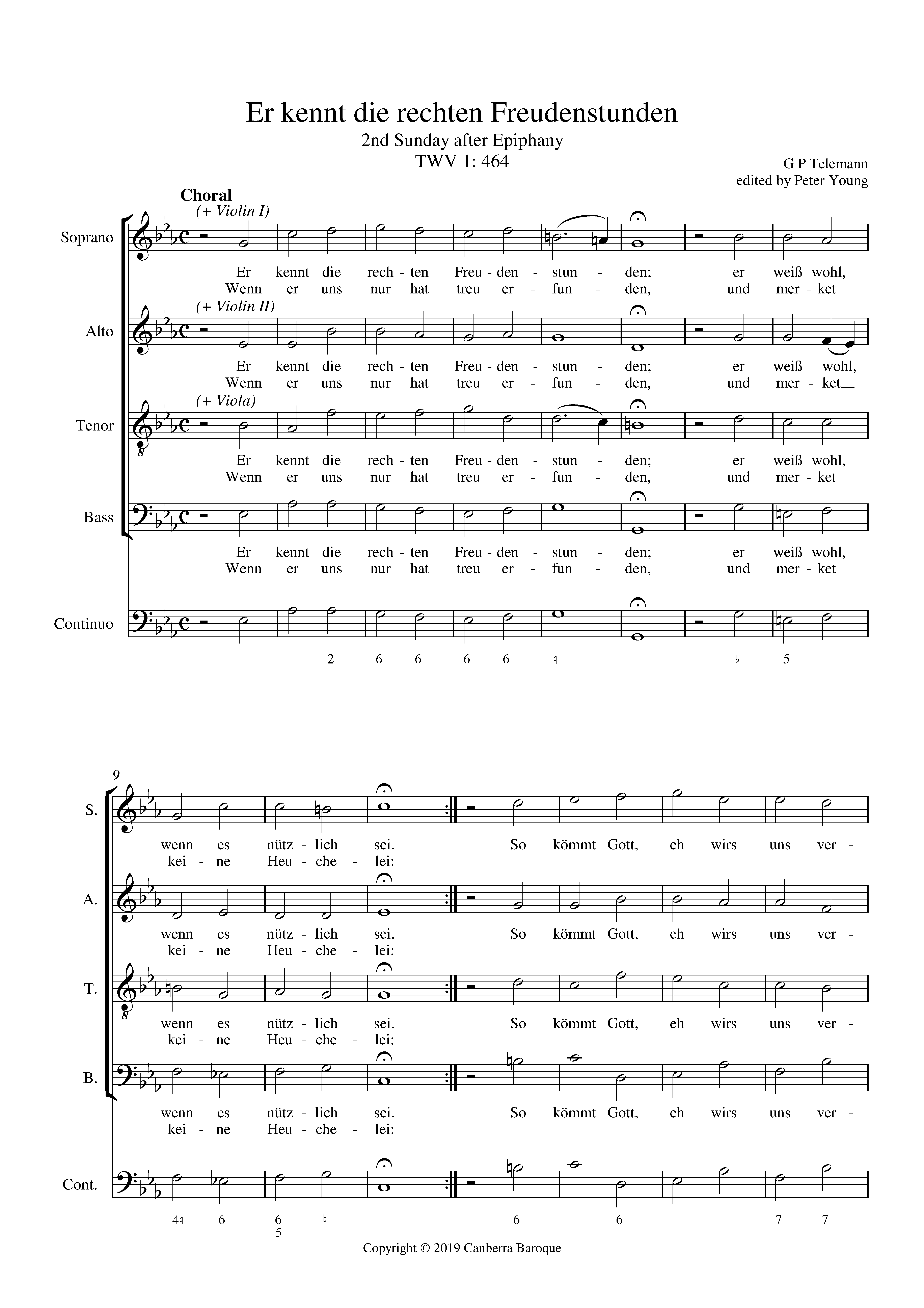 Er kennt die rechten Freudenstunden
2nd Sunday after Epiphany
TWV 1: 464

G P Telemann
edited by Peter Young

Choral

(+ Violin I)

Soprano

Er kennt die rech - ten Freu - den - stun - den; er weiß wohl,
Wenn er uns nur hat treu er - fun - den, und mer - ket

(+ Violin II)

Alto

Er kennt die rech - ten Freu - den - stun - den; er weiß wohl,
Wenn er uns nur hat treu er - fun - den, und mer - ket

(+ Viola)

Tenor

Er kennt die rech - ten Freu - den - stun - den; er weiß wohl,
Wenn er uns nur hat treu er - fun - den, und mer - ket

Bass

Er kennt die rech - ten Freu - den - stun - den; er weiß wohl,
Wenn er uns nur hat treu er - fun - den, und mer - ket

Continuo

2 6 6 6 6 ♮ ♭ 5

9

S.

wenn es nütz - lich sei. So kömmt Gott, eh wirs uns ver -
kei - ne Heu - che - lei:

A.

wenn es nütz - lich sei. So kömmt Gott, eh wirs uns ver -
kei - ne Heu - che - lei:

T.

wenn es nütz - lich sei. So kömmt Gott, eh wirs uns ver -
kei - ne Heu - che - lei:

B.

wenn es nütz - lich sei. So kömmt Gott, eh wirs uns ver -
kei - ne Heu - che - lei:

Cont.

4♮ 6 6 5 ♮ 6 6 7 7

Copyright © 2019 Canberra Baroque